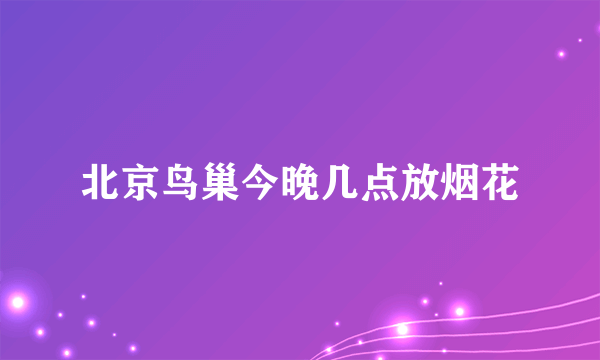 北京鸟巢今晚几点放烟花